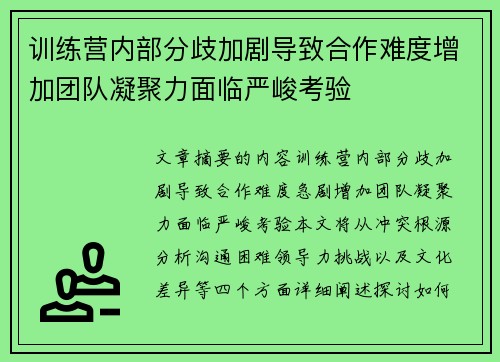 训练营内部分歧加剧导致合作难度增加团队凝聚力面临严峻考验

文章摘要的内容训练营内部分歧加剧导致合作难度急剧增加团队凝聚力面临严峻考验本文将从冲突根源分析沟通困难领导力挑战以及文化差异等四个方面详细阐述探讨如何